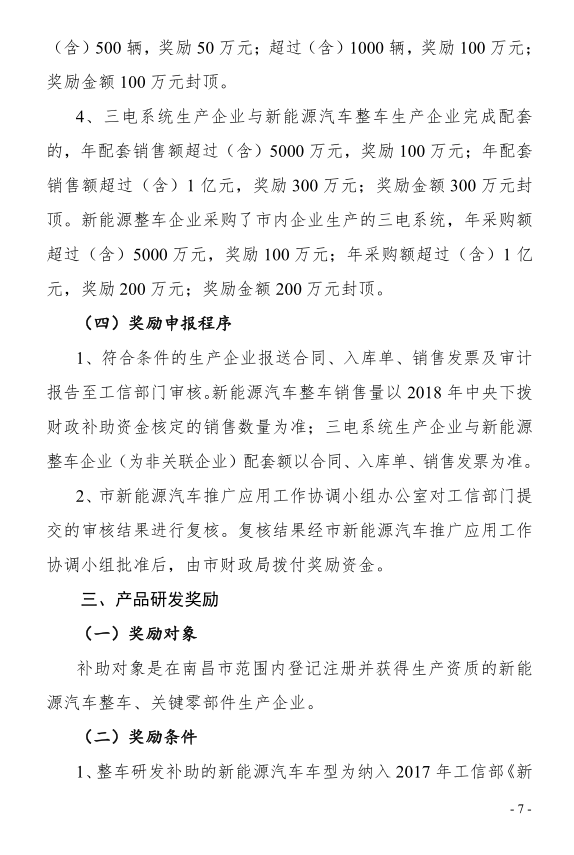 （含）500 辆，奖励 50 万元；超过（含）1000 辆，奖励 100 万元；奖励金额 100 万元封顶。

4、三电系统生产企业与新能源汽车整车生产企业完成配套的，年配套销售额超过（含）5000 万元，奖励 100 万元；年配套销售额超过（含）1 亿元，奖励 300 万元；奖励金额 300 万元封顶。新能源整车企业采购了市内企业生产的三电系统，年采购额超过（含）5000 万元，奖励 100 万元；年采购额超过（含）1 亿元，奖励 200 万元；奖励金额 200 万元封顶。

（四）奖励申报程序

1、符合条件的生产企业报送合同、入库单、销售发票及审计报告至工信部门审核。新能源汽车整车销售量以 2018 年中央下拨财政补助资金核定的销售数量为准；三电系统生产企业与新能源整车企业（为非关联企业）配套额以合同、入库单、销售发票为准。

2、市新能源汽车推广应用工作协调小组办公室对工信部门提交的审核结果进行复核。复核结果经市新能源汽车推广应用工作协调小组批准后，由市财政局拨付奖励资金。

三、产品研发奖励

（一）奖励对象

补助对象是在南昌市范围内登记注册并获得生产资质的新能源汽车整车、关键零部件生产企业。

（二）奖励条件

1、整车研发补助的新能源汽车车型为纳入 2017 年工信部《新

- 7 -